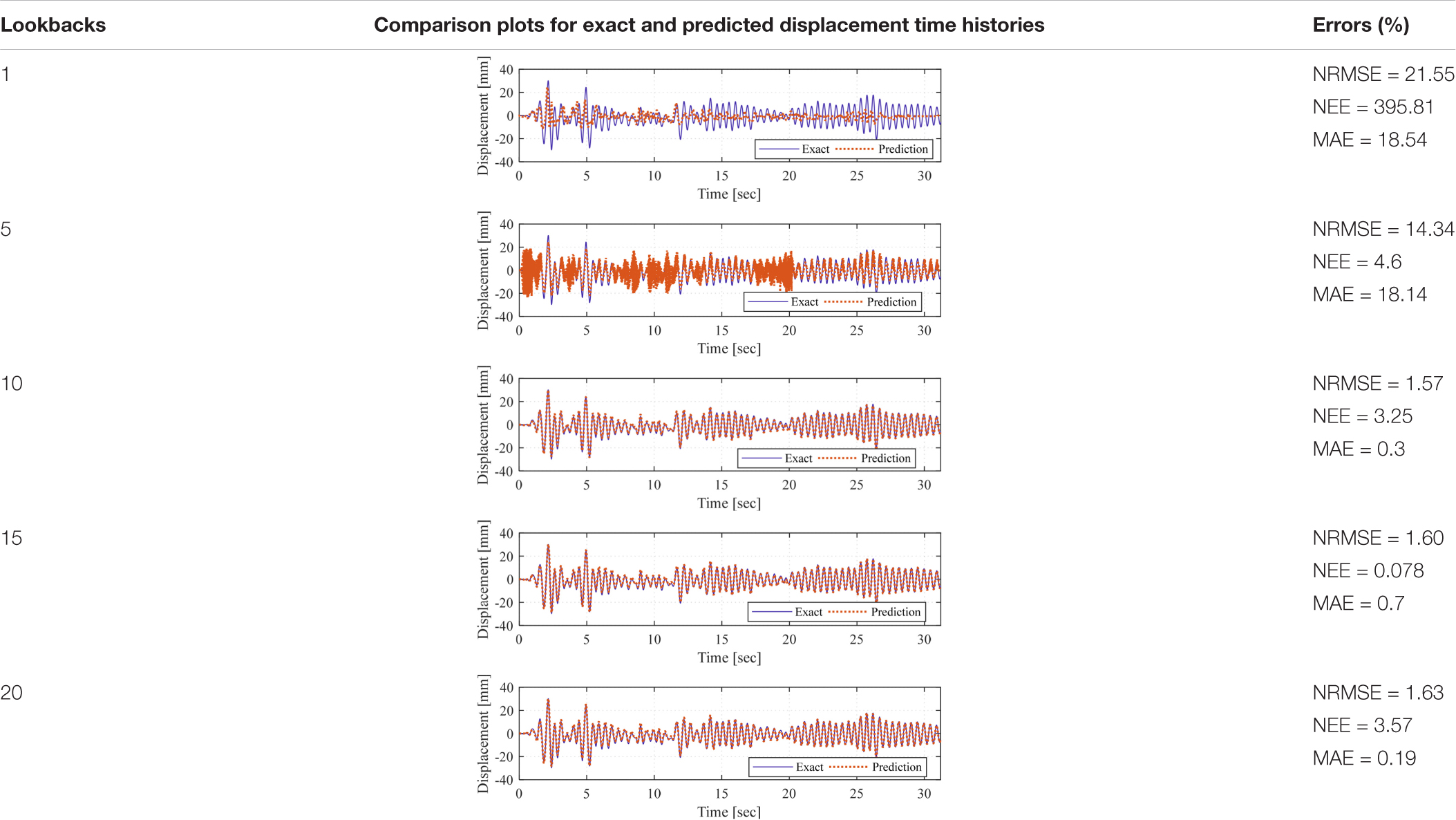 | Lookbacks | Comparison plots for exact and predicted displacement time histories | Errors (%) |
|---|---|---|
| 1 | Displacement [mm] 40 20 0 -20 -40 0 5 10 15 20 25 30 Time [sec] Exact Prediction | NRMSE = 21.55 NEE = 395.81 MAE = 18.54 |
| 5 | Displacement [mm] 40 20 0 -20 -40 0 5 10 15 20 25 30 Time [sec] Exact Prediction | NRMSE = 14.34 NEE = 4.6 MAE = 18.14 |
| 10 | Displacement [mm] 40 20 0 -20 -40 0 5 10 15 20 25 30 Time [sec] Exact Prediction | NRMSE = 1.57 NEE = 3.25 MAE = 0.3 |
| 15 | Displacement [mm] 40 20 0 -20 -40 0 5 10 15 20 25 30 Time [sec] Exact Prediction | NRMSE = 1.60 NEE = 0.078 MAE = 0.7 |
| 20 | Displacement [mm] 40 20 0 -20 -40 0 5 10 15 20 25 30 Time [sec] Exact Prediction | NRMSE = 1.63 NEE = 3.57 MAE = 0.19 |